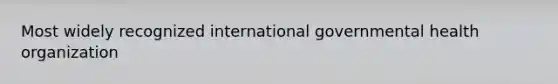 Most widely recognized international governmental health organization